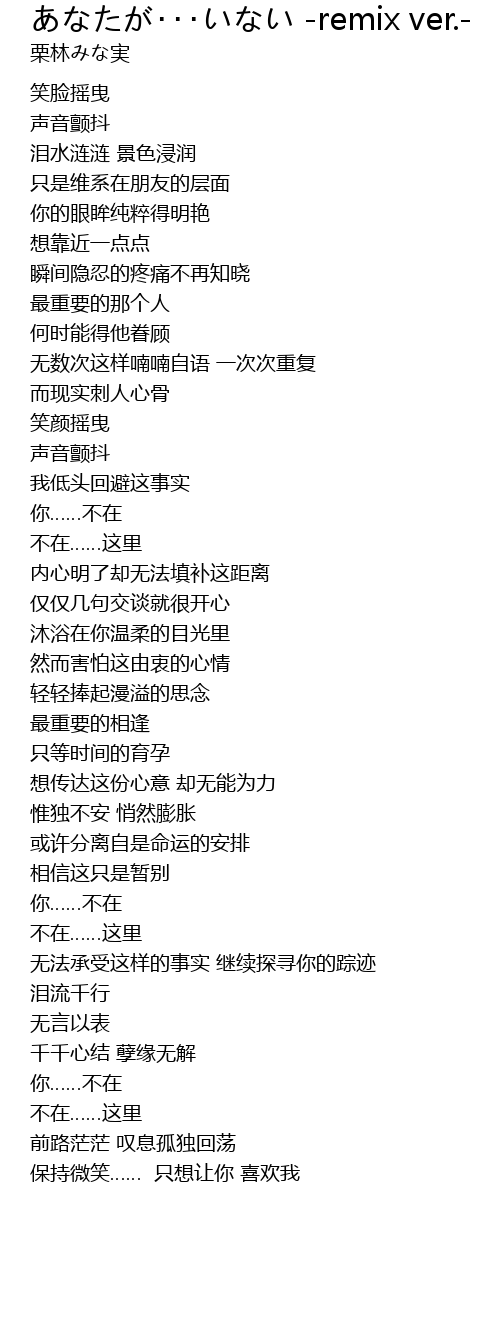 あなたが･･･いない -remix ver.-
栗林みな実

笑脸摇曳
声音颤抖
泪水涟涟 景色浸润
只是维系在朋友的层面
你的眼眸纯粹得明艳
想靠近一点点
瞬间隐忍的疼痛不再知晓
最重要的那个人
何时能得他眷顾
无数次这样喃喃自语 一次次重复
而现实刺人心骨
笑颜摇曳
声音颤抖
我低头回避这事实
你……不在
不在……这里
内心明了却无法填补这距离
仅仅几句交谈就很开心
沐浴在你温柔的目光里
然而害怕这由衷的心情
轻轻捧起漫溢的思念
最重要的相逢
只等时间的育孕
想传达这份心意 却无能为力
惟独不安 悄然膨胀
或许分离自是命运的安排
相信这只是暂别
你……不在
不在……这里
无法承受这样的事实 继续探寻你的踪迹
泪流千行
无言以表
千千心结 孽缘无解
你……不在
不在……这里
前路茫茫 叹息孤独回荡
保持微笑……  只想让你 喜欢我